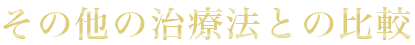 その他の治療法との比較